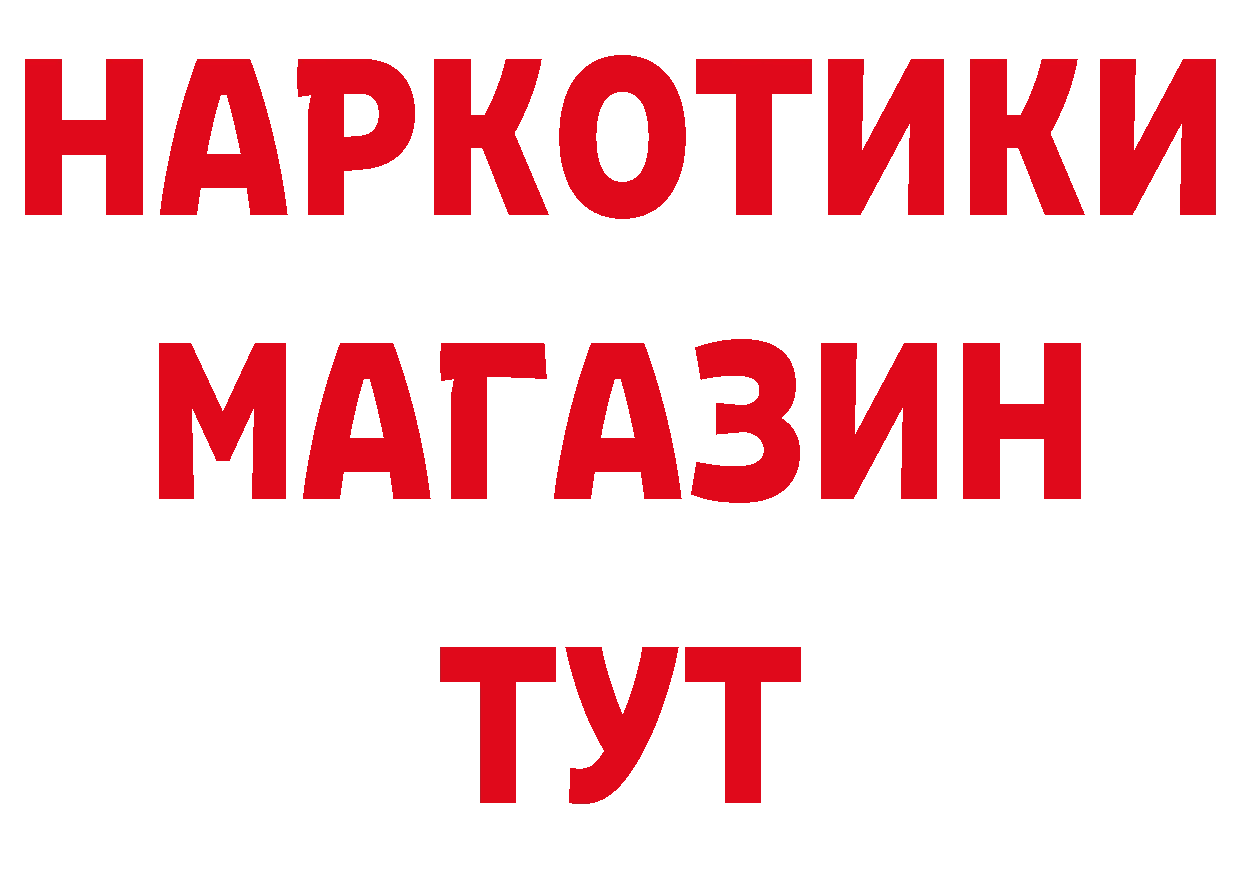 НАРКОТИКИ
МАГАЗИН
ТУТ